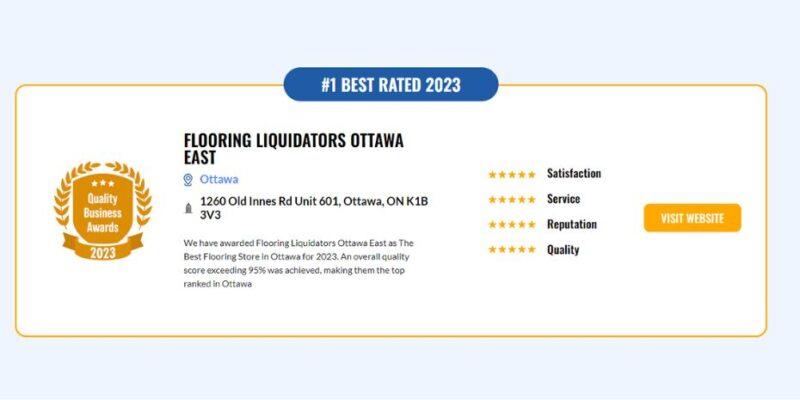 #1 BEST RATED 2023

Quality Business Awards
2023

FLOORING LIQUIDATORS OTTAWA EAST

Ottawa

1260 Old Innes Rd Unit 601, Ottawa, ON K1B 3V3

We have awarded Flooring Liquidators Ottawa East as The Best Flooring Store in Ottawa for 2023. An overall quality score exceeding 95% was achieved, making them the top ranked in Ottawa

★★★★★ Satisfaction
★★★★★ Service
★★★★★ Reputation
★★★★★ Quality

VISIT WEBSITE